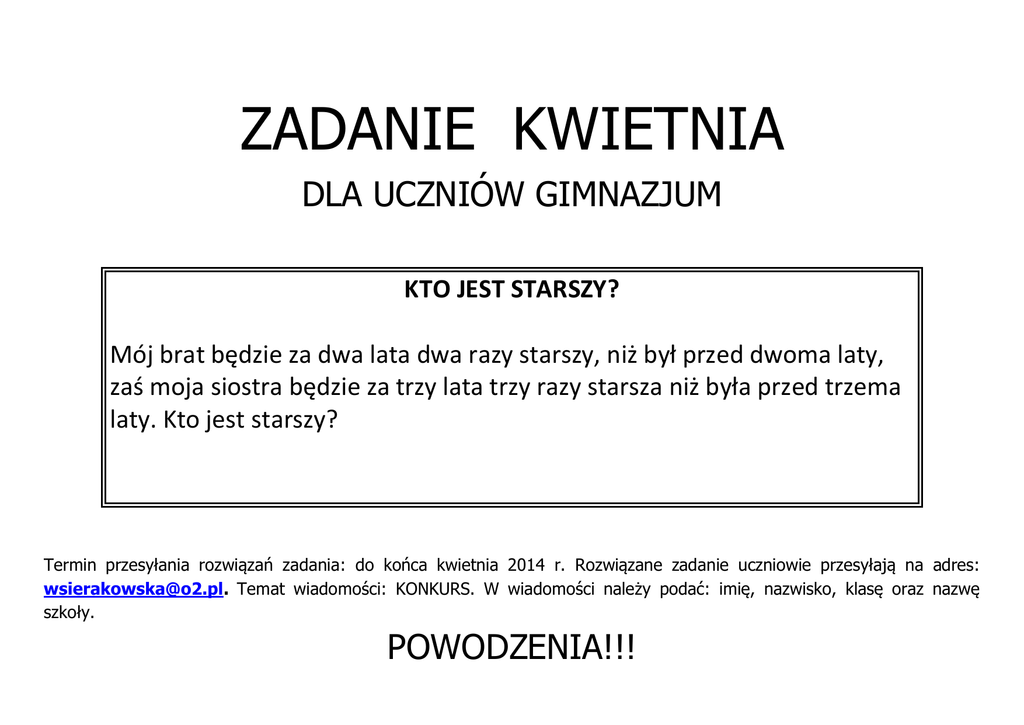 ZADANIE KWIETNIA

DLA UCZNIÓW GIMNAZJUM

KTO JEST STARSZY?

Mój brat będzie za dwa lata dwa razy starszy, niż był przed dwoma laty, zaś moja siostra będzie za trzy lata trzy razy starsza niż była przed trzema laty. Kto jest starszy?

Termin przesyłania rozwiązań zadania: do końca kwietnia 2014 r. Rozwiązane zadanie uczniowie przesyłają na adres: wsierakowska@o2.pl. Temat wiadomości: KONKURS. W wiadomości należy podać: imię, nazwisko, klasę oraz nazwę szkoły.

POWODZENIA!!!